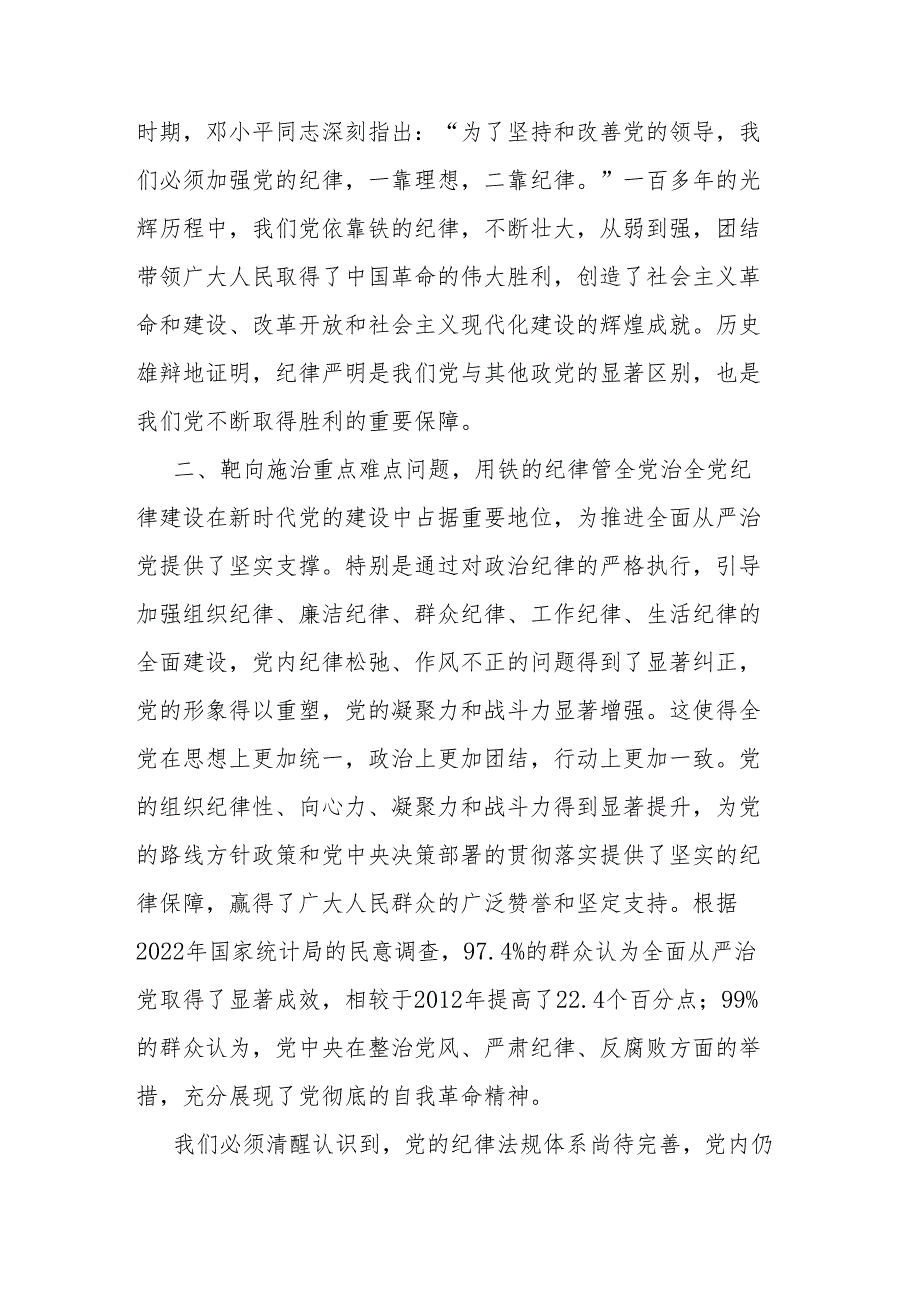 时期，邓小平同志深刻指出：“为了坚持和改善党的领导，我们必须加强党的纪律，一靠理想，二靠纪律。”一百多年的光辉历程中，我们党依靠铁的纪律，不断壮大，从弱到强，团结带领广大人民取得了中国革命的伟大胜利，创造了社会主义革命和建设、改革开放和社会主义现代化建设的辉煌成就。历史雄辩地证明，纪律严明是我们党与其他政党的显著区别，也是我们党不断取得胜利的重要保障。

二、靶向施治重点难点问题，用铁的纪律管全党治全党纪律建设在新时代党的建设中占据重要地位，为推进全面从严治党提供了坚实支撑。特别是通过对政治纪律的严格执行，引导加强组织纪律、廉洁纪律、群众纪律、工作纪律、生活纪律的全面建设，党内纪律松弛、作风不正的问题得到了显著纠正，党的形象得以重塑，党的凝聚力和战斗力显著增强。这使得全党在思想上更加统一，政治上更加团结，行动上更加一致。党的组织纪律性、向心力、凝聚力和战斗力得到显著提升，为党的路线方针政策和党中央决策部署的贯彻落实提供了坚实的纪律保障，赢得了广大人民群众的广泛赞誉和坚定支持。根据2022年国家统计局的民意调查，97.4%的群众认为全面从严治党取得了显著成效，相较于2012年提高了22.4个百分点；99%的群众认为，党中央在整治党风、严肃纪律、反腐败方面的举措，充分展现了党彻底的自我革命精神。

我们必须清醒认识到，党的纪律法规体系尚待完善，党内仍